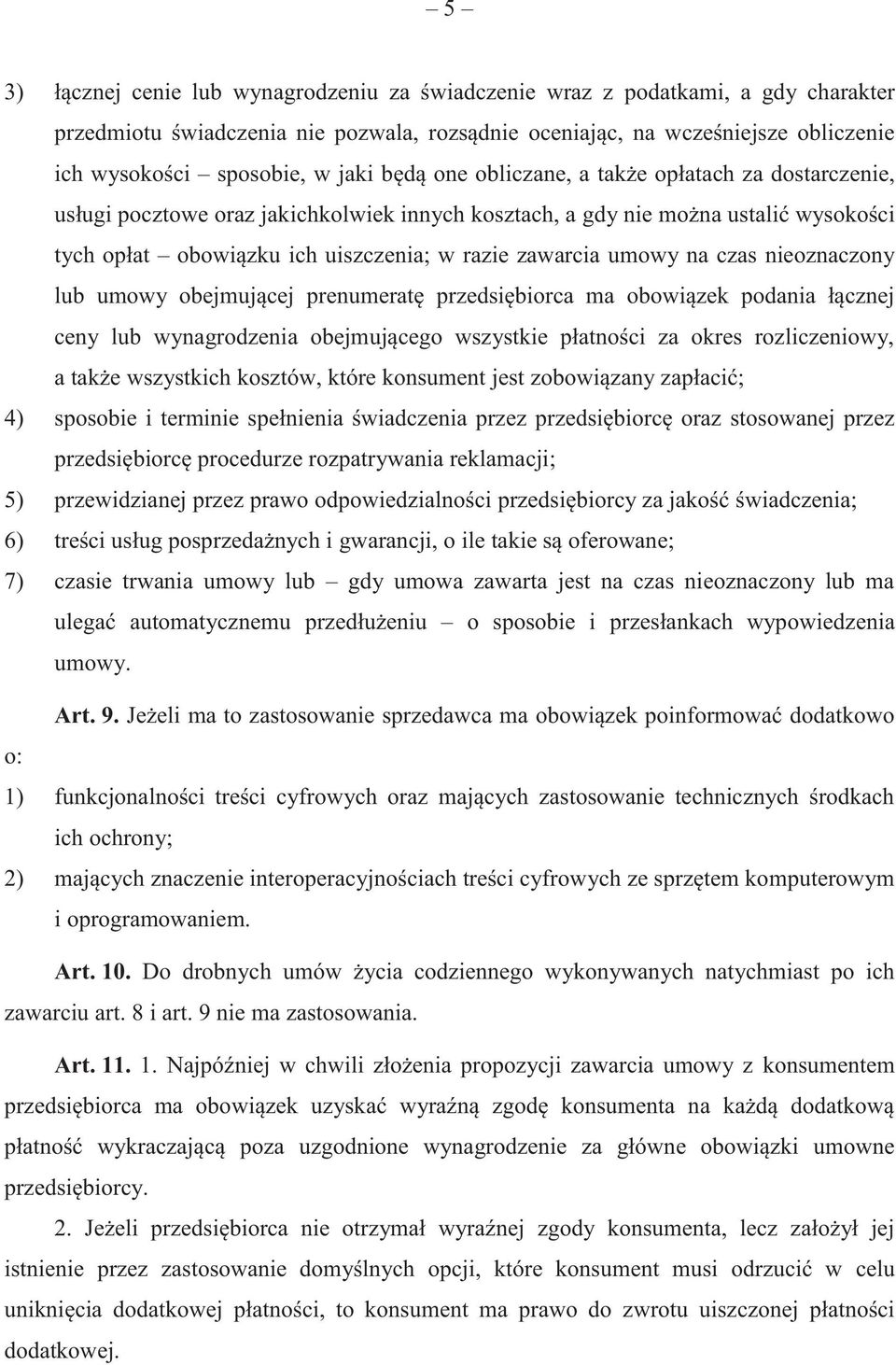 – 5 –

3) łącznej cenie lub wynagrodzeniu za świadczenie wraz z podatkami, a gdy charakter przedmiotu świadczenia nie pozwala, rozsądnie oceniając, na wcześniejsze obliczenie ich wysokości – sposobie, w jaki będą one obliczane, a także opłatach za dostarczenie, usługi pocztowe oraz jakichkolwiek innych kosztach, a gdy nie można ustalić wysokości tych opłat – obowiązku ich uiszczenia; w razie zawarcia umowy na czas nieoznaczony lub umowy obejmującej prenumeratę przedsiębiorca ma obowiązek podania łącznej ceny lub wynagrodzenia obejmującego wszystkie płatności za okres rozliczeniowy, a także wszystkich kosztów, które konsument jest zobowiązany zapłacić;

4) sposobie i terminie spełnienia świadczenia przez przedsiębiorcę oraz stosowanej przez przedsiębiorcę procedurze rozpatrywania reklamacji;

5) przewidzianej przez prawo odpowiedzialności przedsiębiorcy za jakość świadczenia;

6) treści usług posprzedażnych i gwarancji, o ile takie są oferowane;

7) czasie trwania umowy lub – gdy umowa zawarta jest na czas nieoznaczony lub ma ulegać automatycznemu przedłużeniu – o sposobie i przesłankach wypowiedzenia umowy.

Art. 9. Jeżeli ma to zastosowanie sprzedawca ma obowiązek poinformować dodatkowo o:

1) funkcjonalności treści cyfrowych oraz mających zastosowanie technicznych środkach ich ochrony;

2) mających znaczenie interoperacyjnościach treści cyfrowych ze sprzętem komputerowym i oprogramowaniem.

Art. 10. Do drobnych umów życia codziennego wykonywanych natychmiast po ich zawarciu art. 8 i art. 9 nie ma zastosowania.

Art. 11. 1. Najpóźniej w chwili złożenia propozycji zawarcia umowy z konsumentem przedsiębiorca ma obowiązek uzyskać wyraźną zgodę konsumenta na każdą dodatkową płatność wykraczającą poza uzgodnione wynagrodzenie za główne obowiązki umowne przedsiębiorcy.

2. Jeżeli przedsiębiorca nie otrzymał wyraźnej zgody konsumenta, lecz założył jej istnienie przez zastosowanie domyślnych opcji, które konsument musi odrzucić w celu uniknięcia dodatkowej płatności, to konsument ma prawo do zwrotu uiszczonej płatności dodatkowej.